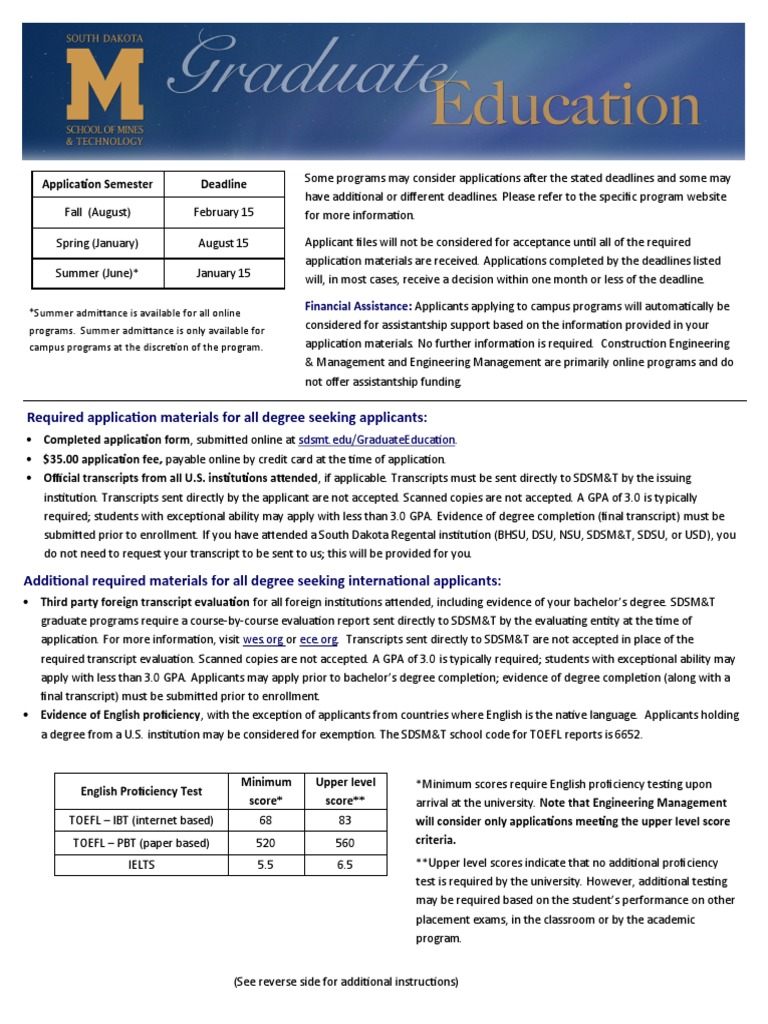 SOUTH DAKOTA
M
SCHOOL OF MINES & TECHNOLOGY

Graduate Education

| Application Semester | Deadline |
|---|---|
| Fall (August) | February 15 |
| Spring (January) | August 15 |
| Summer (June)* | January 15 |

*Summer admittance is available for all online programs. Summer admittance is only available for campus programs at the discretion of the program.

Some programs may consider applications after the stated deadlines and some may have additional or different deadlines. Please refer to the specific program website for more information.

Applicant files will not be considered for acceptance until all of the required application materials are received. Applications completed by the deadlines listed will, in most cases, receive a decision within one month or less of the deadline.

Financial Assistance: Applicants applying to campus programs will automatically be considered for assistantship support based on the information provided in your application materials. No further information is required. Construction Engineering & Management and Engineering Management are primarily online programs and do not offer assistantship funding.

Required application materials for all degree seeking applicants:

• Completed application form, submitted online at sdsmt.edu/GraduateEducation.
• $35.00 application fee, payable online by credit card at the time of application.
• Official transcripts from all U.S. institutions attended, if applicable. Transcripts must be sent directly to SDSM&T by the issuing institution. Transcripts sent directly by the applicant are not accepted. Scanned copies are not accepted. A GPA of 3.0 is typically required; students with exceptional ability may apply with less than 3.0 GPA. Evidence of degree completion (final transcript) must be submitted prior to enrollment. If you have attended a South Dakota Regental institution (BHSU, DSU, NSU, SDSM&T, SDSU, or USD), you do not need to request your transcript to be sent to us; this will be provided for you.

Additional required materials for all degree seeking international applicants:

• Third party foreign transcript evaluation for all foreign institutions attended, including evidence of your bachelor's degree. SDSM&T graduate programs require a course-by-course evaluation report sent directly to SDSM&T by the evaluating entity at the time of application. For more information, visit wes.org or ece.org. Transcripts sent directly to SDSM&T are not accepted in place of the required transcript evaluation. Scanned copies are not accepted. A GPA of 3.0 is typically required; students with exceptional ability may apply with less than 3.0 GPA. Applicants may apply prior to bachelor's degree completion; evidence of degree completion (along with a final transcript) must be submitted prior to enrollment.
• Evidence of English proficiency, with the exception of applicants from countries where English is the native language. Applicants holding a degree from a U.S. institution may be considered for exemption. The SDSM&T school code for TOEFL reports is 6652.

| English Proficiency Test | Minimum score* | Upper level score** |
|---|---|---|
| TOEFL – IBT (internet based) | 68 | 83 |
| TOEFL – PBT (paper based) | 520 | 560 |
| IELTS | 5.5 | 6.5 |

*Minimum scores require English proficiency testing upon arrival at the university. Note that Engineering Management will consider only applications meeting the upper level score criteria.

**Upper level scores indicate that no additional proficiency test is required by the university. However, additional testing may be required based on the student's performance on other placement exams, in the classroom or by the academic program.

(See reverse side for additional instructions)